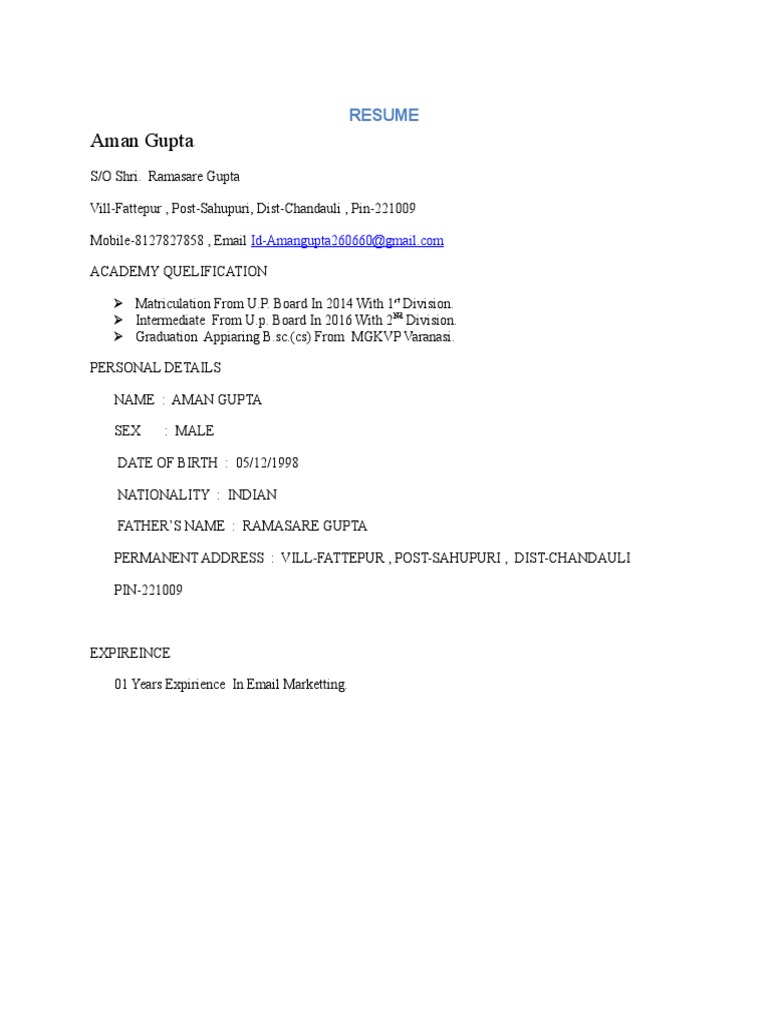 RESUME

Aman Gupta

S/O Shri. Ramasare Gupta

Vill-Fattepur , Post-Sahupuri, Dist-Chandauli , Pin-221009

Mobile-8127827858 , Email Id-Amangupta260660@gmail.com

ACADEMY QUELIFICATION

➢ Matriculation From U.P. Board In 2014 With 1st Division.
➢ Intermediate From U.p. Board In 2016 With 2Nd Division.
➢ Graduation Appiaring B.sc.(cs) From MGKVP Varanasi.

PERSONAL DETAILS

NAME : AMAN GUPTA

SEX : MALE

DATE OF BIRTH : 05/12/1998

NATIONALITY : INDIAN

FATHER'S NAME : RAMASARE GUPTA

PERMANENT ADDRESS : VILL-FATTEPUR , POST-SAHUPURI , DIST-CHANDAULI

PIN-221009

EXPIREINCE

01 Years Expirience In Email Marketting.